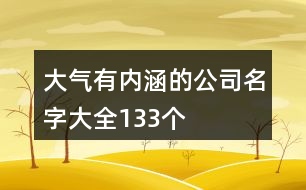 大气有内涵的公司名字大全133个